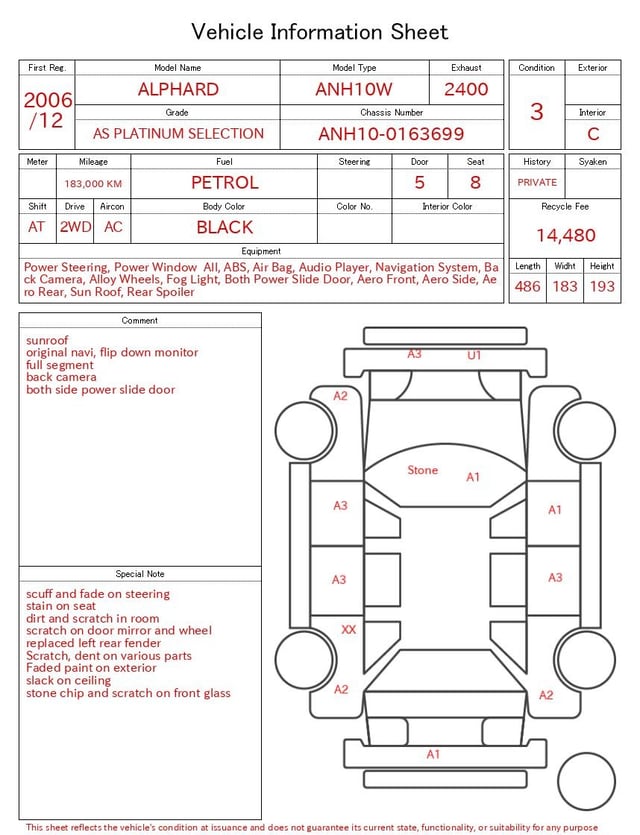 Vehicle Information Sheet

| First Reg. | Model Name | Model Type | Exhaust |
|---|---|---|---|
| 2006 /12 | ALPHARD | ANH10W | 2400 |
| | Grade | Chassis Number | |
| | AS PLATINUM SELECTION | ANH10-0163699 | |

| Condition | Exterior |
|---|---|
| 3 | |
| | Interior |
| | C |

| Meter | Mileage | Fuel | Steering | Door | Seat |
|---|---|---|---|---|---|
| | 183,000 KM | PETROL | | 5 | 8 |

| Shift | Drive | Aircon | Body Color | Color No. | Interior Color |
|---|---|---|---|---|---|
| AT | 2WD | AC | BLACK | | |

| History | Syaken |
|---|---|
| PRIVATE | |

Recycle Fee
14,480

Equipment
Power Steering, Power Window All, ABS, Air Bag, Audio Player, Navigation System, Back Camera, Alloy Wheels, Fog Light, Both Power Slide Door, Aero Front, Aero Side, Aero Rear, Sun Roof, Rear Spoiler

| Length | Widht | Height |
|---|---|---|
| 486 | 183 | 193 |

Comment
sunroof
original navi, flip down monitor
full segment
back camera
both side power slide door

Special Note
scuff and fade on steering
stain on seat
dirt and scratch in room
scratch on door mirror and wheel
replaced left rear fender
Scratch, dent on various parts
Faded paint on exterior
slack on ceiling
stone chip and scratch on front glass

A3 U1
A2
Stone A1
A3
A1
A3
A3
XX
A2
A2
A1

This sheet reflects the vehicle's condition at issuance and does not guarantee its current state, functionality, or suitability for any purpose